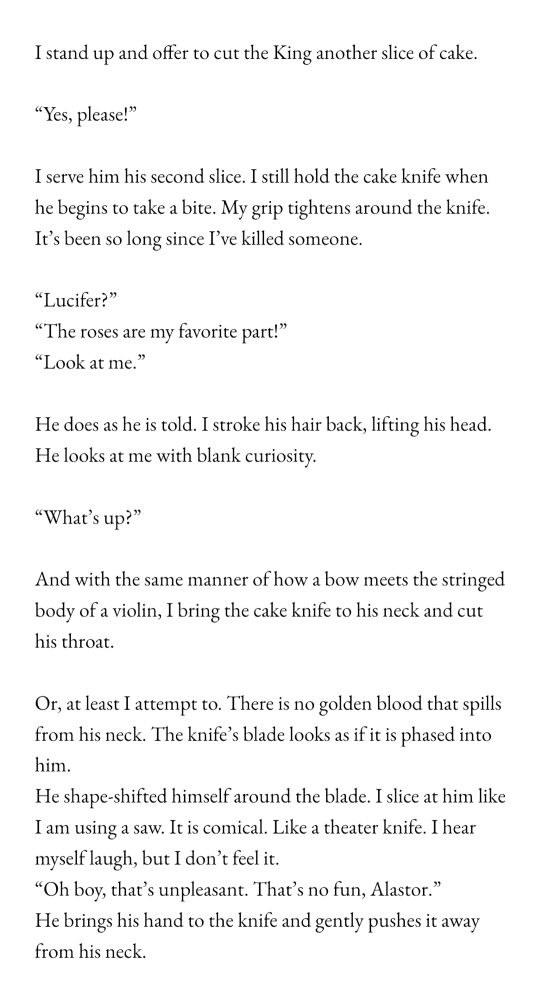 I stand up and offer to cut the King another slice of cake.

"Yes, please!"

I serve him his second slice. I still hold the cake knife when he begins to take a bite. My grip tightens around the knife. It's been so long since I've killed someone.

"Lucifer?"
"The roses are my favorite part!"
"Look at me."

He does as he is told. I stroke his hair back, lifting his head. He looks at me with blank curiosity.

"What's up?"

And with the same manner of how a bow meets the stringed body of a violin, I bring the cake knife to his neck and cut his throat.

Or, at least I attempt to. There is no golden blood that spills from his neck. The knife's blade looks as if it is phased into him.
He shape-shifted himself around the blade. I slice at him like I am using a saw. It is comical. Like a theater knife. I hear myself laugh, but I don't feel it.
"Oh boy, that's unpleasant. That's no fun, Alastor."
He brings his hand to the knife and gently pushes it away from his neck.